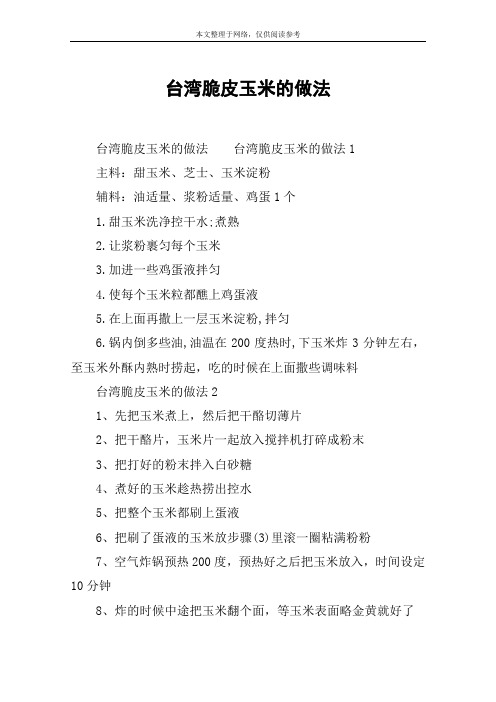 本文整理于网络，仅供阅读参考

台湾脆皮玉米的做法

台湾脆皮玉米的做法　　台湾脆皮玉米的做法 1

主料：甜玉米、芝士、玉米淀粉

辅料：油适量、浆粉适量、鸡蛋 1 个

1.甜玉米洗净控干水;煮熟

2.让浆粉裹匀每个玉米

3.加进一些鸡蛋液拌匀

4.使每个玉米粒都醮上鸡蛋液

5.在上面再撒上一层玉米淀粉,拌匀

6.锅内倒多些油,油温在 200 度热时,下玉米炸 3 分钟左右，至玉米外酥内熟时捞起，吃的时候在上面撒些调味料

台湾脆皮玉米的做法 2

1、先把玉米煮上，然后把干酪切薄片

2、把干酪片，玉米片一起放入搅拌机打碎成粉末

3、把打好的粉末拌入白砂糖

4、煮好的玉米趁热捞出控水

5、把整个玉米都刷上蛋液

6、把刷了蛋液的玉米放步骤(3)里滚一圈粘满粉粉

7、空气炸锅预热 200 度，预热好之后把玉米放入，时间设定 10 分钟

8、炸的时候中途把玉米翻个面，等玉米表面略金黄就好了